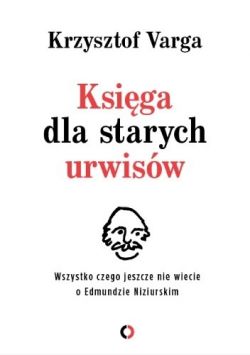 Krzysztof Varga

Księga
dla starych
urwisów

Wszystko czego jeszcze nie wiecie
o Edmundzie Niziurskim